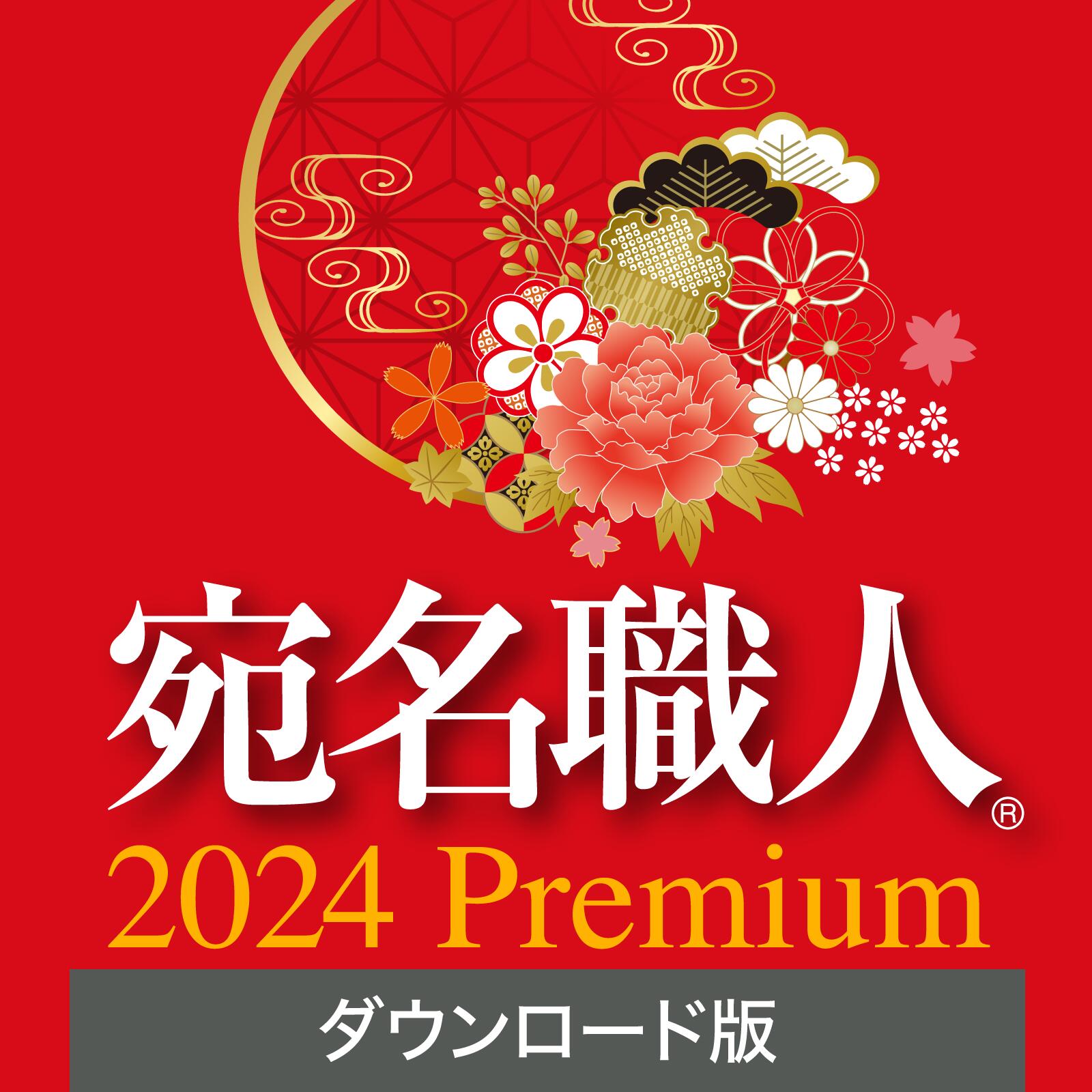 宛名職人®
2024 Premium
ダウンロード版